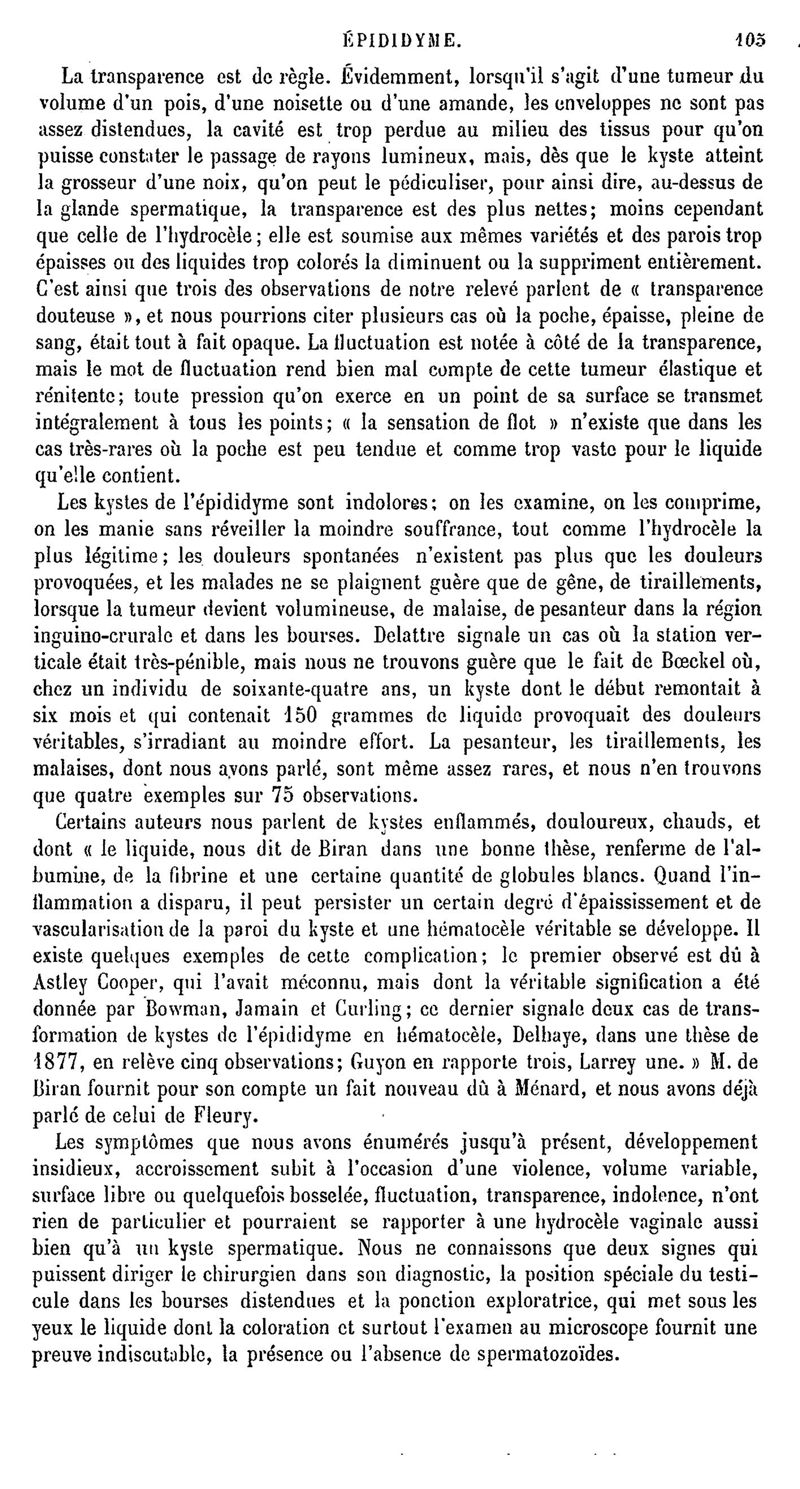 ÉPIDIDYME. 105

La transparence est de règle. Évidemment, lorsqu'il s'agit d'une tumeur du volume d'un pois, d'une noisette ou d'une amande, les enveloppes ne sont pas assez distendues, la cavité est trop perdue au milieu des tissus pour qu'on puisse constater le passage de rayons lumineux, mais, dès que le kyste atteint la grosseur d'une noix, qu'on peut le pédiculiser, pour ainsi dire, au-dessus de la glande spermatique, la transparence est des plus nettes; moins cependant que celle de l'hydrocèle; elle est soumise aux mêmes variétés et des parois trop épaisses ou des liquides trop colorés la diminuent ou la suppriment entièrement. C'est ainsi que trois des observations de notre relevé parlent de « transparence douteuse », et nous pourrions citer plusieurs cas où la poche, épaisse, pleine de sang, était tout à fait opaque. La fluctuation est notée à côté de la transparence, mais le mot de fluctuation rend bien mal compte de cette tumeur élastique et rénitente; toute pression qu'on exerce en un point de sa surface se transmet intégralement à tous les points; « la sensation de flot » n'existe que dans les cas très-rares où la poche est peu tendue et comme trop vaste pour le liquide qu'elle contient.

Les kystes de l'épididyme sont indolores; on les examine, on les comprime, on les manie sans réveiller la moindre souffrance, tout comme l'hydrocèle la plus légitime; les douleurs spontanées n'existent pas plus que les douleurs provoquées, et les malades ne se plaignent guère que de gêne, de tiraillements, lorsque la tumeur devient volumineuse, de malaise, de pesanteur dans la région inguino-crurale et dans les bourses. Delattre signale un cas où la station verticale était très-pénible, mais nous ne trouvons guère que le fait de Bœckel où, chez un individu de soixante-quatre ans, un kyste dont le début remontait à six mois et qui contenait 150 grammes de liquide provoquait des douleurs véritables, s'irradiant au moindre effort. La pesanteur, les tiraillements, les malaises, dont nous avons parlé, sont même assez rares, et nous n'en trouvons que quatre exemples sur 75 observations.

Certains auteurs nous parlent de kystes enflammés, douloureux, chauds, et dont « le liquide, nous dit de Biran dans une bonne thèse, renferme de l'albumine, de la fibrine et une certaine quantité de globules blancs. Quand l'inflammation a disparu, il peut persister un certain degré d'épaississement et de vascularisation de la paroi du kyste et une hématocèle véritable se développe. Il existe quelques exemples de cette complication; le premier observé est dû à Astley Cooper, qui l'avait méconnu, mais dont la véritable signification a été donnée par Bowman, Jamain et Curling; ce dernier signale deux cas de transformation de kystes de l'épididyme en hématocèle, Delhaye, dans une thèse de 1877, en relève cinq observations; Guyon en rapporte trois, Larrey une. » M. de Biran fournit pour son compte un fait nouveau dû à Ménard, et nous avons déjà parlé de celui de Fleury.

Les symptômes que nous avons énumérés jusqu'à présent, développement insidieux, accroissement subit à l'occasion d'une violence, volume variable, surface libre ou quelquefois bosselée, fluctuation, transparence, indolence, n'ont rien de particulier et pourraient se rapporter à une hydrocèle vaginale aussi bien qu'à un kyste spermatique. Nous ne connaissons que deux signes qui puissent diriger le chirurgien dans son diagnostic, la position spéciale du testicule dans les bourses distendues et la ponction exploratrice, qui met sous les yeux le liquide dont la coloration et surtout l'examen au microscope fournit une preuve indiscutable, la présence ou l'absence de spermatozoïdes.